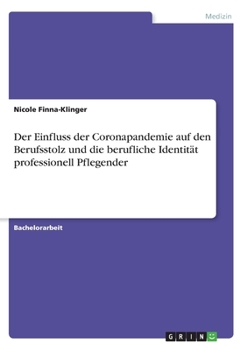 Medizin

Nicole Finna-Klinger

Der Einfluss der Coronapandemie auf den Berufsstolz und die berufliche Identität professionell Pflegender

Bachelorarbeit

GRIN